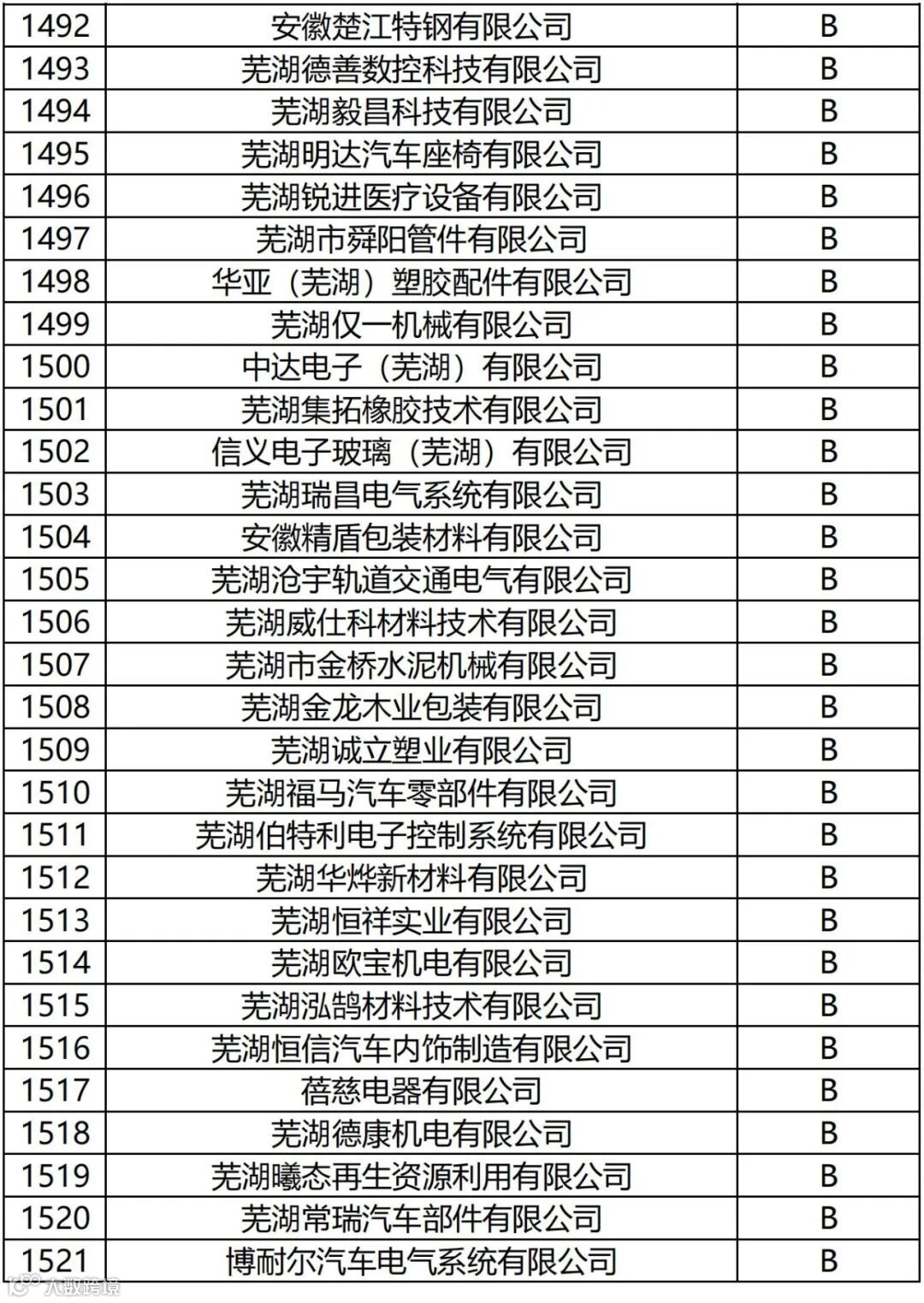 | 1492 | 安徽楚江特钢有限公司 | B |
|---|---|---|
| 1493 | 芜湖德善数控科技有限公司 | B |
| 1494 | 芜湖毅昌科技有限公司 | B |
| 1495 | 芜湖明达汽车座椅有限公司 | B |
| 1496 | 芜湖锐进医疗设备有限公司 | B |
| 1497 | 芜湖市舜阳管件有限公司 | B |
| 1498 | 华亚（芜湖）塑胶配件有限公司 | B |
| 1499 | 芜湖仅一机械有限公司 | B |
| 1500 | 中达电子（芜湖）有限公司 | B |
| 1501 | 芜湖集拓橡胶技术有限公司 | B |
| 1502 | 信义电子玻璃（芜湖）有限公司 | B |
| 1503 | 芜湖瑞昌电气系统有限公司 | B |
| 1504 | 安徽精盾包装材料有限公司 | B |
| 1505 | 芜湖沧宇轨道交通电气有限公司 | B |
| 1506 | 芜湖威仕科材料技术有限公司 | B |
| 1507 | 芜湖市金桥水泥机械有限公司 | B |
| 1508 | 芜湖金龙木业包装有限公司 | B |
| 1509 | 芜湖诚立塑业有限公司 | B |
| 1510 | 芜湖福马汽车零部件有限公司 | B |
| 1511 | 芜湖伯特利电子控制系统有限公司 | B |
| 1512 | 芜湖华烨新材料有限公司 | B |
| 1513 | 芜湖恒祥实业有限公司 | B |
| 1514 | 芜湖欧宝机电有限公司 | B |
| 1515 | 芜湖泓鹄材料技术有限公司 | B |
| 1516 | 芜湖恒信汽车内饰制造有限公司 | B |
| 1517 | 蓓慈电器有限公司 | B |
| 1518 | 芜湖德康机电有限公司 | B |
| 1519 | 芜湖曦态再生资源利用有限公司 | B |
| 1520 | 芜湖常瑞汽车部件有限公司 | B |
| 1521 | 博耐尔汽车电气系统有限公司 | B |

大数跨境